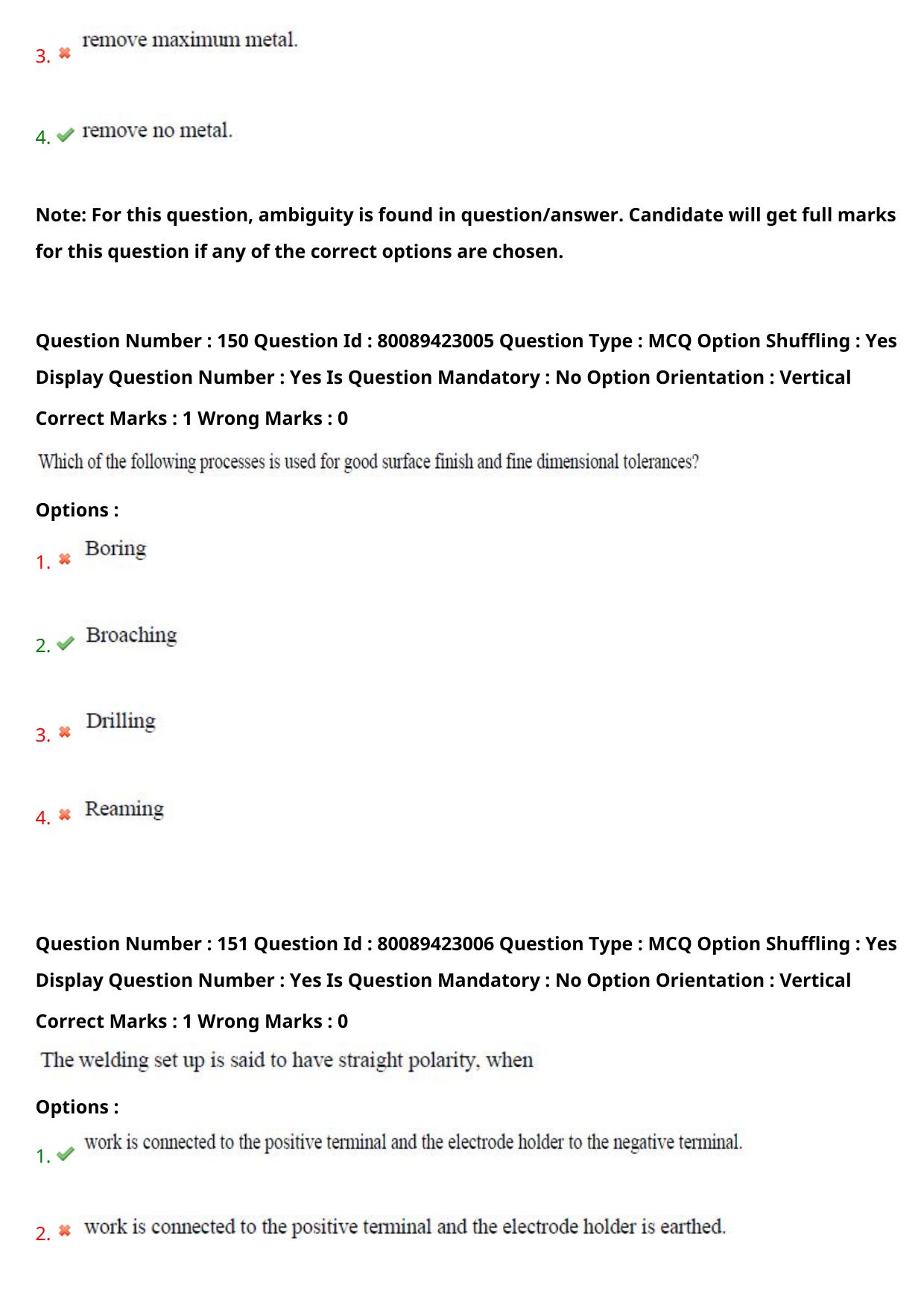 3. ✖ remove maximum metal.

4. ✔ remove no metal.

Note: For this question, ambiguity is found in question/answer. Candidate will get full marks for this question if any of the correct options are chosen.

Question Number : 150 Question Id : 80089423005 Question Type : MCQ Option Shuffling : Yes Display Question Number : Yes Is Question Mandatory : No Option Orientation : Vertical

Correct Marks : 1 Wrong Marks : 0

Which of the following processes is used for good surface finish and fine dimensional tolerances?

Options :

1. ✖ Boring

2. ✔ Broaching

3. ✖ Drilling

4. ✖ Reaming

Question Number : 151 Question Id : 80089423006 Question Type : MCQ Option Shuffling : Yes Display Question Number : Yes Is Question Mandatory : No Option Orientation : Vertical

Correct Marks : 1 Wrong Marks : 0

The welding set up is said to have straight polarity, when

Options :

1. ✔ work is connected to the positive terminal and the electrode holder to the negative terminal.

2. ✖ work is connected to the positive terminal and the electrode holder is earthed.